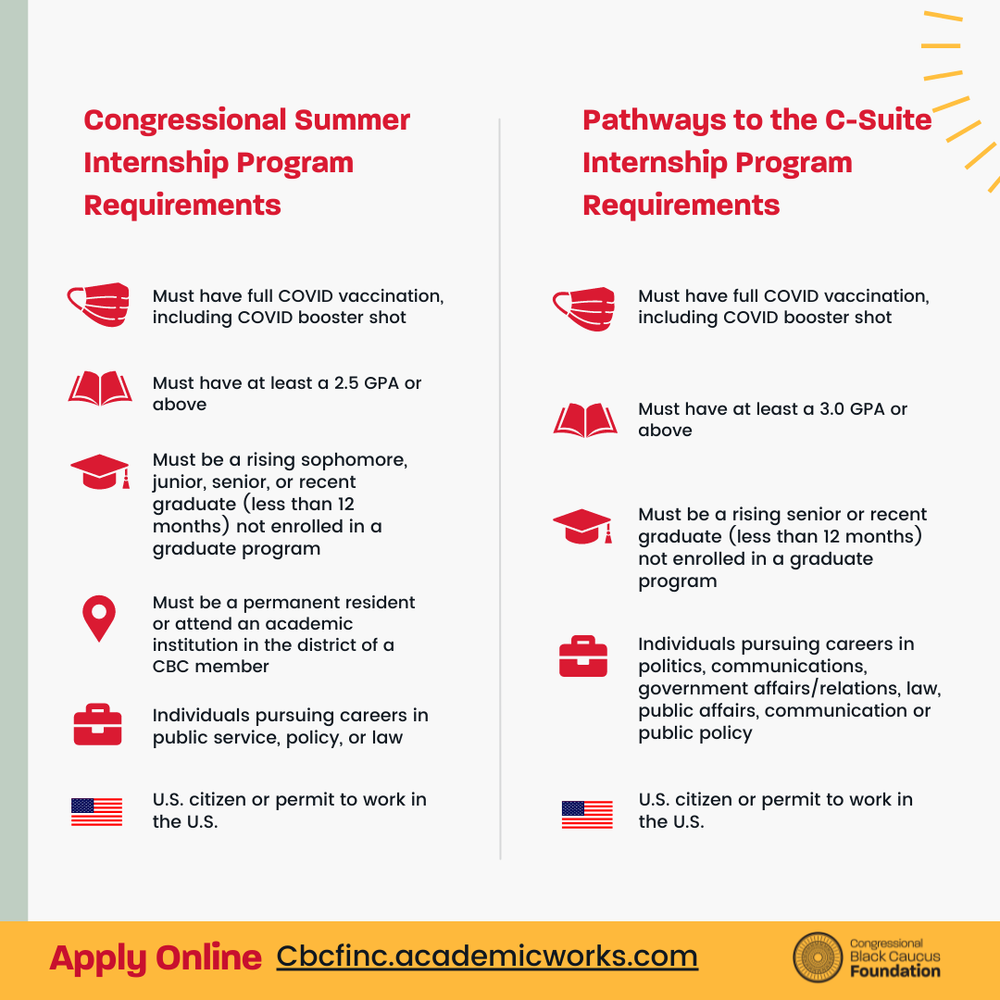 Congressional Summer Internship Program Requirements

Must have full COVID vaccination, including COVID booster shot

Must have at least a 2.5 GPA or above

Must be a rising sophomore, junior, senior, or recent graduate (less than 12 months) not enrolled in a graduate program

Must be a permanent resident or attend an academic institution in the district of a CBC member

Individuals pursuing careers in public service, policy, or law

U.S. citizen or permit to work in the U.S.

Pathways to the C-Suite Internship Program Requirements

Must have full COVID vaccination, including COVID booster shot

Must have at least a 3.0 GPA or above

Must be a rising senior or recent graduate (less than 12 months) not enrolled in a graduate program

Individuals pursuing careers in politics, communications, government affairs/relations, law, public affairs, communication or public policy

U.S. citizen or permit to work in the U.S.

Apply Online Cbcfinc.academicworks.com

Congressional Black Caucus Foundation